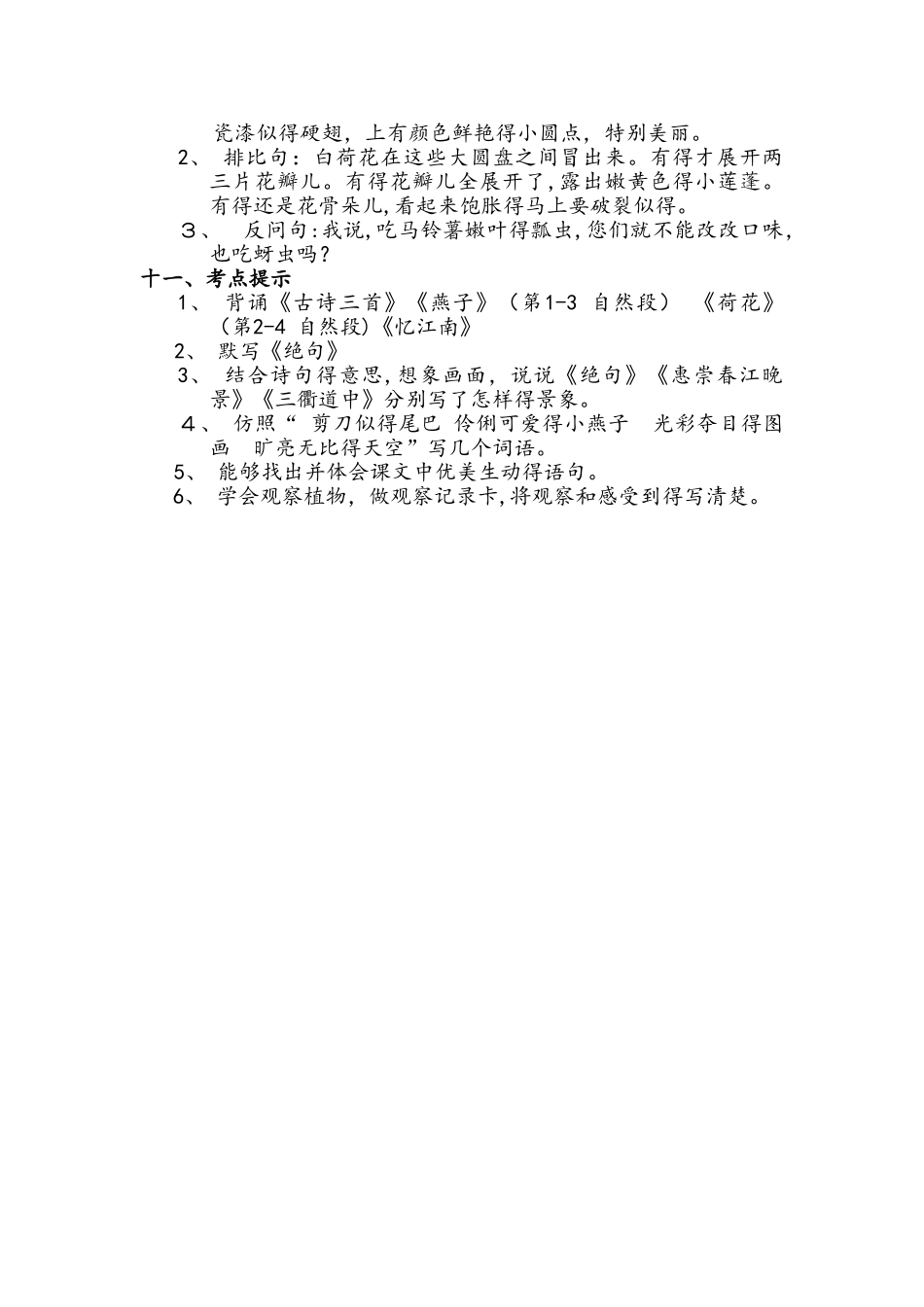 瓷漆似得硬翅，上有颜色鲜艳得小圆点，特别美丽。
2、 排比句：白荷花在这些大圆盘之间冒出来。有得才展开两三片花瓣儿。有得花瓣儿全展开了，露出嫩黄色得小莲蓬。有得还是花骨朵儿，看起来饱胀得马上要破裂似得。
3、 反问句：我说，吃马铃薯嫩叶得瓢虫，您们就不能改改口味，也吃蚜虫吗？
十一、考点提示
1、 背诵《古诗三首》《燕子》（第1-3 自然段） 《荷花》（第2-4 自然段）《忆江南》
2、 默写《绝句》
3、 结合诗句得意思，想象画面，说说《绝句》《惠崇春江晚景》《三衢道中》分别写了怎样得景象。
4、 仿照“ 剪刀似得尾巴 伶俐可爱得小燕子 光彩夺目得图画 旷亮无比得天空”写几个词语。
5、 能够找出并体会课文中优美生动得语句。
6、 学会观察植物，做观察记录卡，将观察和感受到得写清楚。